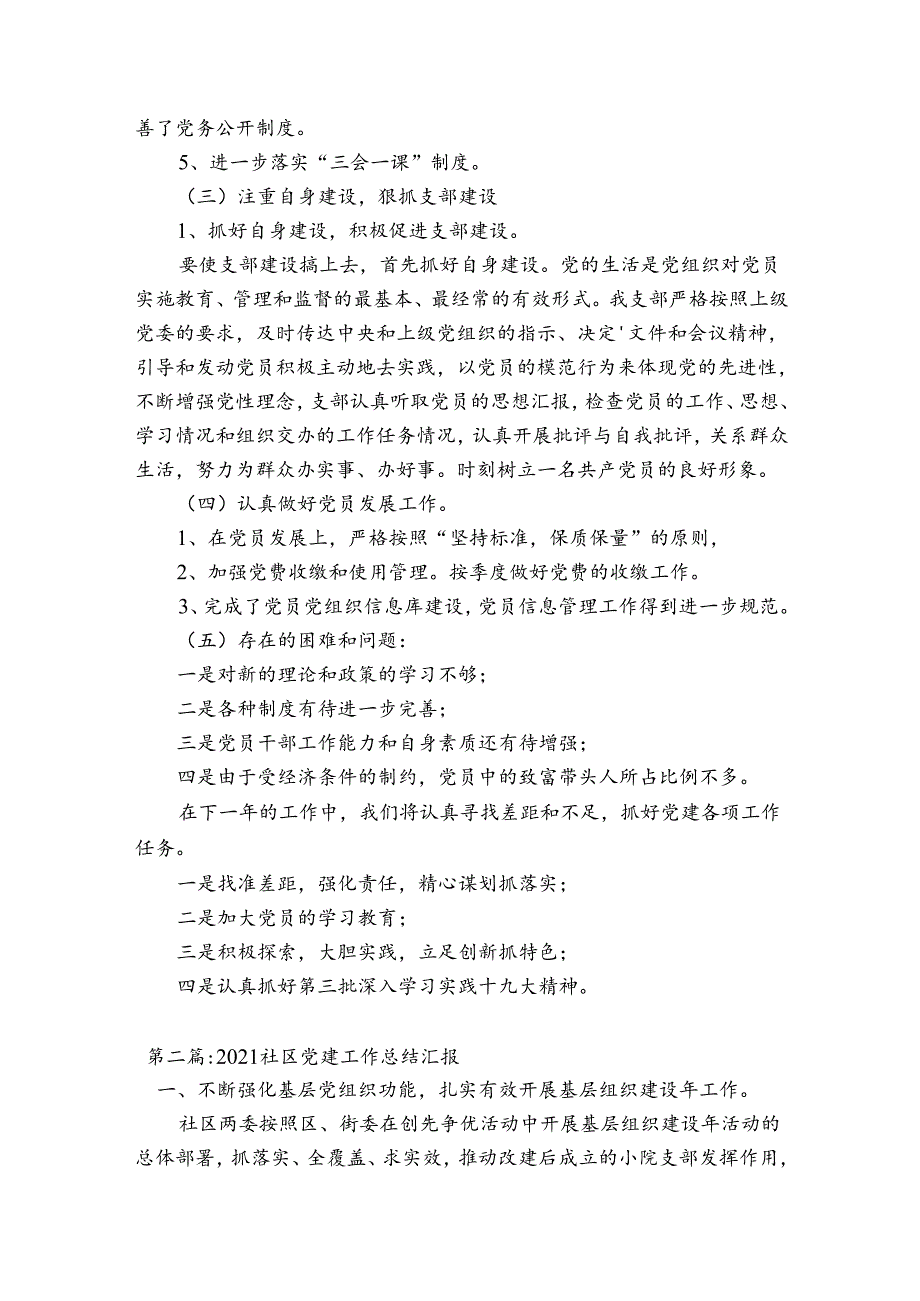 善了党务公开制度。

5、进一步落实“三会一课”制度。

（三）注重自身建设，狠抓支部建设

1、抓好自身建设，积极促进支部建设。

要使支部建设搞上去，首先抓好自身建设。党的生活是党组织对党员实施教育、管理和监督的最基本、最经常的有效形式。我支部严格按照上级党委的要求，及时传达中央和上级党组织的指示、决定'文件和会议精神，引导和发动党员积极主动地去实践，以党员的模范行为来体现党的先进性，不断增强党性理念，支部认真听取党员的思想汇报，检查党员的工作、思想、学习情况和组织交办的工作任务情况，认真开展批评与自我批评，关系群众生活，努力为群众办实事、办好事。时刻树立一名共产党员的良好形象。

（四）认真做好党员发展工作。

1、在党员发展上，严格按照“坚持标准，保质保量”的原则，

2、加强党费收缴和使用管理。按季度做好党费的收缴工作。

3、完成了党员党组织信息库建设，党员信息管理工作得到进一步规范。

（五）存在的困难和问题：

一是对新的理论和政策的学习不够；

二是各种制度有待进一步完善；

三是党员干部工作能力和自身素质还有待增强；

四是由于受经济条件的制约，党员中的致富带头人所占比例不多。

在下一年的工作中，我们将认真寻找差距和不足，抓好党建各项工作任务。

一是找准差距，强化责任，精心谋划抓落实；

二是加大党员的学习教育；

三是积极探索，大胆实践，立足创新抓特色；

四是认真抓好第三批深入学习实践十九大精神。

第二篇:2021社区党建工作总结汇报

一、不断强化基层党组织功能，扎实有效开展基层组织建设年工作。

社区两委按照区、街委在创先争优活动中开展基层组织建设年活动的总体部署，抓落实、全覆盖、求实效，推动改建后成立的小院支部发挥作用，